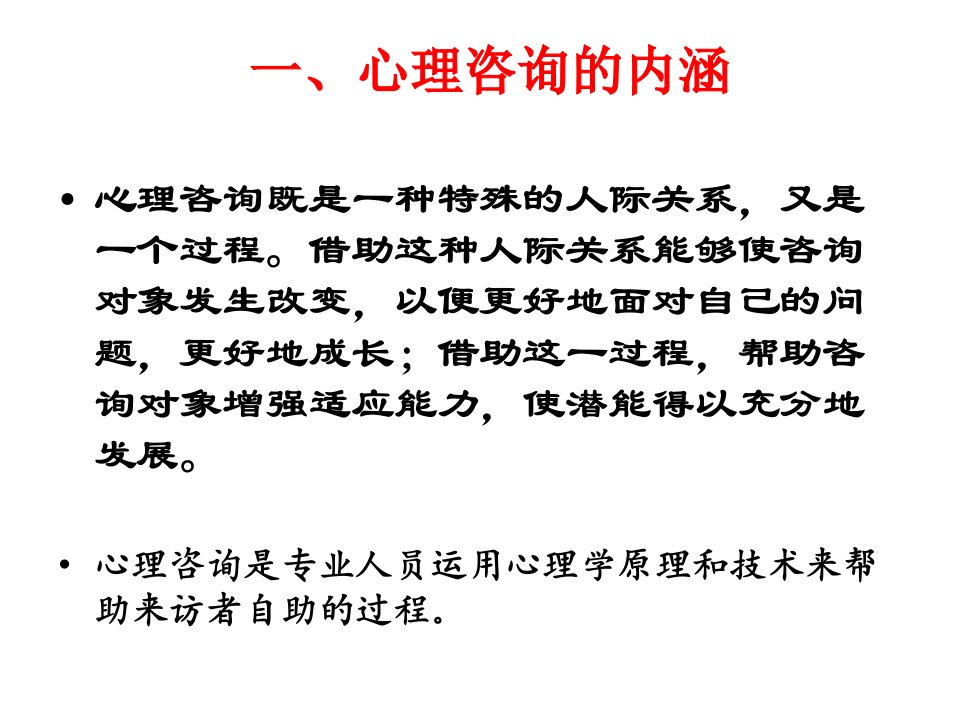 一、心理咨询的内涵

• 心理咨询既是一种特殊的人际关系，又是一个过程。借助这种人际关系能够使咨询对象发生改变，以便更好地面对自己的问题，更好地成长；借助这一过程，帮助咨询对象增强适应能力，使潜能得以充分地发展。

• 心理咨询是专业人员运用心理学原理和技术来帮助来访者自助的过程。